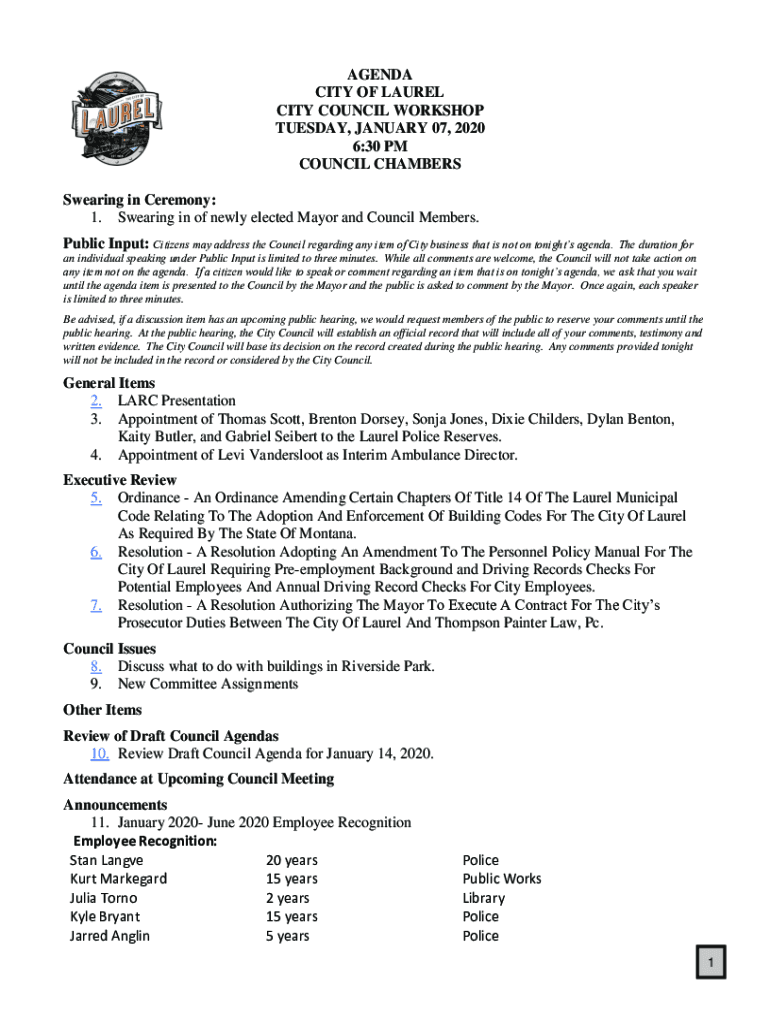 LAUREL

AGENDA
CITY OF LAUREL
CITY COUNCIL WORKSHOP
TUESDAY, JANUARY 07, 2020
6:30 PM
COUNCIL CHAMBERS

Swearing in Ceremony:
1. Swearing in of newly elected Mayor and Council Members.

Public Input: Citizens may address the Council regarding any item of City business that is not on tonight's agenda. The duration for an individual speaking under Public Input is limited to three minutes. While all comments are welcome, the Council will not take action on any item not on the agenda. If a citizen would like to speak or comment regarding an item that is on tonight's agenda, we ask that you wait until the agenda item is presented to the Council by the Mayor and the public is asked to comment by the Mayor. Once again, each speaker is limited to three minutes.

Be advised, if a discussion item has an upcoming public hearing, we would request members of the public to reserve your comments until the public hearing. At the public hearing, the City Council will establish an official record that will include all of your comments, testimony and written evidence. The City Council will base its decision on the record created during the public hearing. Any comments provided tonight will not be included in the record or considered by the City Council.

General Items
2. LARC Presentation
3. Appointment of Thomas Scott, Brenton Dorsey, Sonja Jones, Dixie Childers, Dylan Benton, Kaity Butler, and Gabriel Seibert to the Laurel Police Reserves.
4. Appointment of Levi Vandersloot as Interim Ambulance Director.

Executive Review
5. Ordinance - An Ordinance Amending Certain Chapters Of Title 14 Of The Laurel Municipal Code Relating To The Adoption And Enforcement Of Building Codes For The City Of Laurel As Required By The State Of Montana.
6. Resolution - A Resolution Adopting An Amendment To The Personnel Policy Manual For The City Of Laurel Requiring Pre-employment Background and Driving Records Checks For Potential Employees And Annual Driving Record Checks For City Employees.
7. Resolution - A Resolution Authorizing The Mayor To Execute A Contract For The City's Prosecutor Duties Between The City Of Laurel And Thompson Painter Law, Pc.

Council Issues
8. Discuss what to do with buildings in Riverside Park.
9. New Committee Assignments

Other Items

Review of Draft Council Agendas
10. Review Draft Council Agenda for January 14, 2020.

Attendance at Upcoming Council Meeting

Announcements
11. January 2020- June 2020 Employee Recognition
Employee Recognition:

| Stan Langve | 20 years | Police |
|---|---|---|
| Kurt Markegard | 15 years | Public Works |
| Julia Torno | 2 years | Library |
| Kyle Bryant | 15 years | Police |
| Jarred Anglin | 5 years | Police |

1